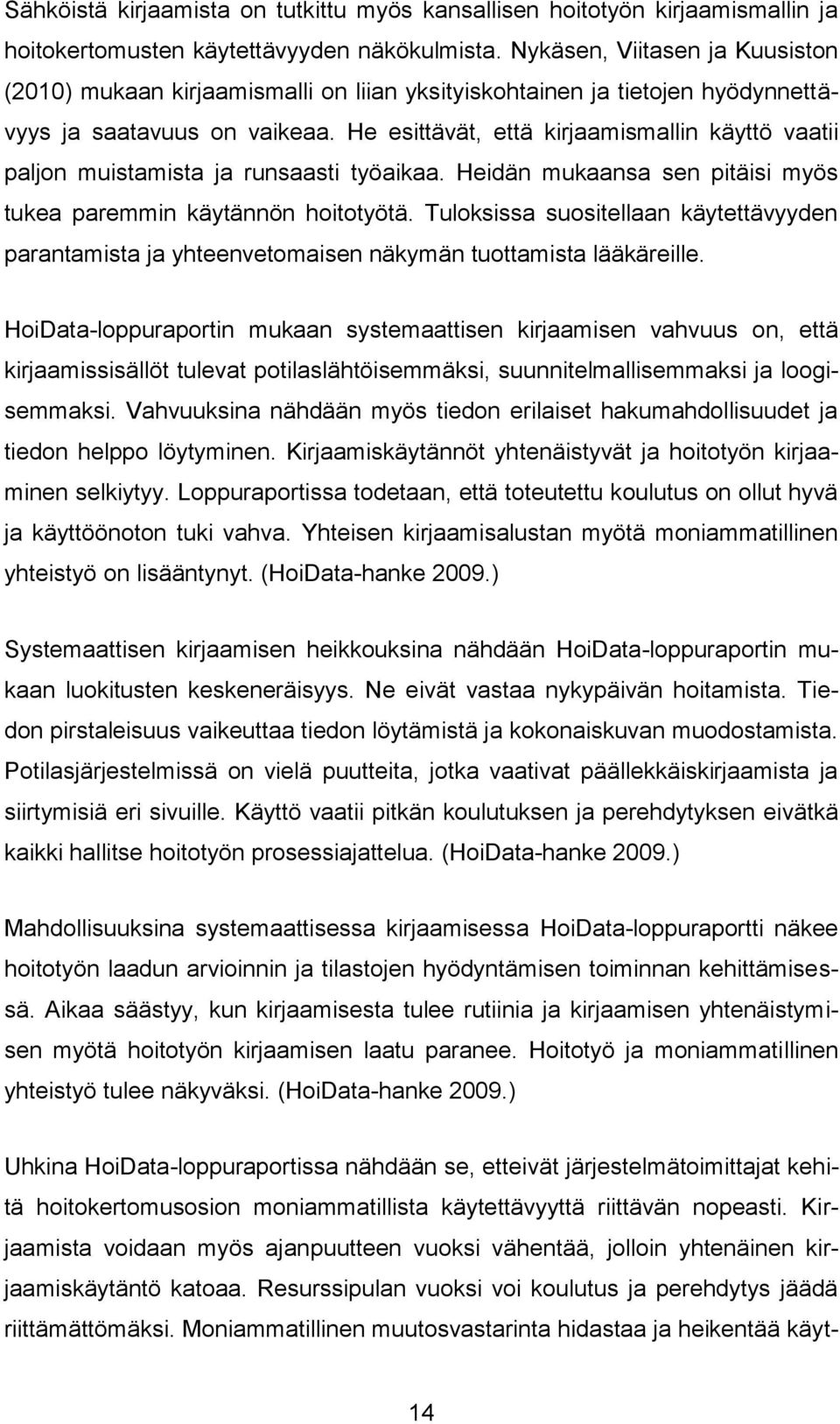 Sähköistä kirjaamista on tutkittu myös kansallisen hoitotyön kirjaamismallin ja hoitokertomusten käytettävyyden näkökulmista. Nykäsen, Viitasen ja Kuusiston (2010) mukaan kirjaamismalli on liian yksityiskohtainen ja tietojen hyödynnettävyys ja saatavuus on vaikeaa. He esittävät, että kirjaamismallin käyttö vaatii paljon muistamista ja runsaasti työaikaa. Heidän mukaansa sen pitäisi myös tukea paremmin käytännön hoitotyötä. Tuloksissa suositellaan käytettävyyden parantamista ja yhteenvetomaisen näkymän tuottamista lääkäreille.

HoiData-loppuraportin mukaan systemaattisen kirjaamisen vahvuus on, että kirjaamissisällöt tulevat potilaslähtöisemmäksi, suunnitelmallisemmaksi ja loogisemmaksi. Vahvuuksina nähdään myös tiedon erilaiset hakumahdollisuudet ja tiedon helppo löytyminen. Kirjaamiskäytännöt yhtenäistyvät ja hoitotyön kirjaaminen selkiytyy. Loppuraportissa todetaan, että toteutettu koulutus on ollut hyvä ja käyttöönoton tuki vahva. Yhteisen kirjaamisalustan myötä moniammatillinen yhteistyö on lisääntynyt. (HoiData-hanke 2009.)

Systemaattisen kirjaamisen heikkouksina nähdään HoiData-loppuraportin mukaan luokitusten keskeneräisyys. Ne eivät vastaa nykypäivän hoitamista. Tiedon pirstaleisuus vaikeuttaa tiedon löytämistä ja kokonaiskuvan muodostamista. Potilasjärjestelmissä on vielä puutteita, jotka vaativat päällekkäiskirjaamista ja siirtymisiä eri sivuille. Käyttö vaatii pitkän koulutuksen ja perehdytyksen eivätkä kaikki hallitse hoitotyön prosessiajattelua. (HoiData-hanke 2009.)

Mahdollisuuksina systemaattisessa kirjaamisessa HoiData-loppuraportti näkee hoitotyön laadun arvioinnin ja tilastojen hyödyntämisen toiminnan kehittämisessä. Aikaa säästyy, kun kirjaamisesta tulee rutiinia ja kirjaamisen yhtenäistymisen myötä hoitotyön kirjaamisen laatu paranee. Hoitotyö ja moniammatillinen yhteistyö tulee näkyväksi. (HoiData-hanke 2009.)

Uhkina HoiData-loppuraportissa nähdään se, etteivät järjestelmätoimittajat kehitä hoitokertomusosion moniammatillista käytettävyyttä riittävän nopeasti. Kirjaamista voidaan myös ajanpuutteen vuoksi vähentää, jolloin yhtenäinen kirjaamiskäytäntö katoaa. Resurssipulan vuoksi voi koulutus ja perehdytys jäädä riittämättömäksi. Moniammatillinen muutosvastarinta hidastaa ja heikentää käyt-

14